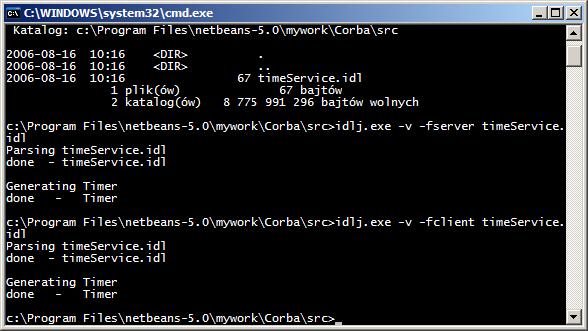 C:\WINDOWS\system32\cmd.exe

Katalog: c:\Program Files\netbeans-5.0\mywork\Corba\src

2006-08-16 10:16 <DIR> .
2006-08-16 10:16 <DIR> ..
2006-08-16 10:16 67 timeService.idl
1 plik(ów) 67 bajtów
2 katalog(ów) 8 775 991 296 bajtów wolnych

c:\Program Files\netbeans-5.0\mywork\Corba\src>idlj.exe -v -fserver timeService.idl
Parsing timeService.idl
done - timeService.idl

Generating Timer
done - Timer

c:\Program Files\netbeans-5.0\mywork\Corba\src>idlj.exe -v -fclient timeService.idl
Parsing timeService.idl
done - timeService.idl

Generating Timer
done - Timer

c:\Program Files\netbeans-5.0\mywork\Corba\src>_